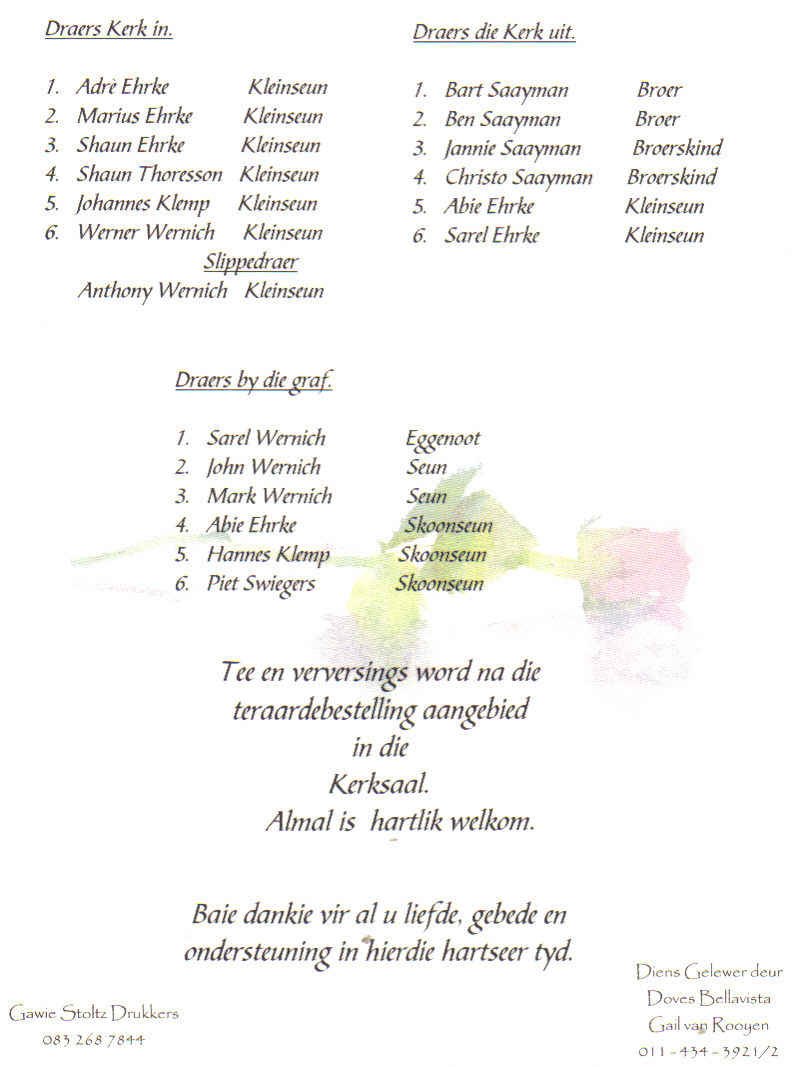 Draers Kerk in.

1. Adrè Ehrke Kleinseun
2. Marius Ehrke Kleinseun
3. Shaun Ehrke Kleinseun
4. Shaun Thoresson Kleinseun
5. Johannes Klemp Kleinseun
6. Werner Wernich Kleinseun

Slippedraer
Anthony Wernich Kleinseun

Draers die Kerk uit.

1. Bart Saayman Broer
2. Ben Saayman Broer
3. Jannie Saayman Broerskind
4. Christo Saayman Broerskind
5. Abie Ehrke Kleinseun
6. Sarel Ehrke Kleinseun

Draers by die graf.

1. Sarel Wernich Eggenoot
2. John Wernich Seun
3. Mark Wernich Seun
4. Abie Ehrke Skoonseun
5. Hannes Klemp Skoonseun
6. Piet Swiegers Skoonseun

Tee en verversings word na die teraardebestelling aangebied in die Kerksaal. Almal is hartlik welkom.

Baie dankie vir al u liefde, gebede en ondersteuning in hierdie hartseer tyd.

Gawie Stoltz Drukkers
083 268 7844

Diens Gelewer deur
Doves Bellavista
Gail van Rooyen
011-434-3921/2